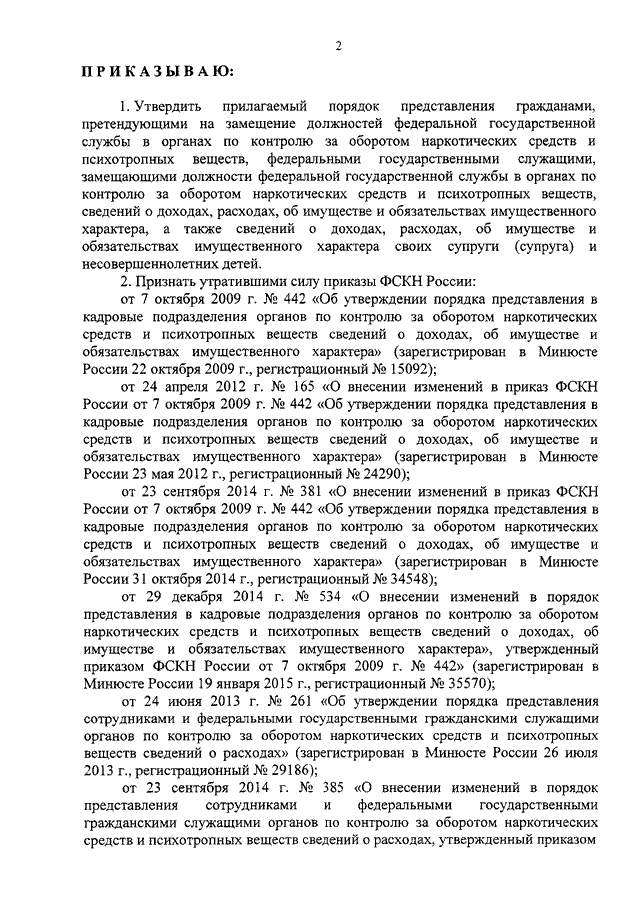 2

ПРИКАЗЫВАЮ:

1. Утвердить прилагаемый порядок представления гражданами, претендующими на замещение должностей федеральной государственной службы в органах по контролю за оборотом наркотических средств и психотропных веществ, федеральными государственными служащими, замещающими должности федеральной государственной службы в органах по контролю за оборотом наркотических средств и психотропных веществ, сведений о доходах, расходах, об имуществе и обязательствах имущественного характера, а также сведений о доходах, расходах, об имуществе и обязательствах имущественного характера своих супруги (супруга) и несовершеннолетних детей.

2. Признать утратившими силу приказы ФСКН России:

от 7 октября 2009 г. № 442 «Об утверждении порядка представления в кадровые подразделения органов по контролю за оборотом наркотических средств и психотропных веществ сведений о доходах, об имуществе и обязательствах имущественного характера» (зарегистрирован в Минюсте России 22 октября 2009 г., регистрационный № 15092);

от 24 апреля 2012 г. № 165 «О внесении изменений в приказ ФСКН России от 7 октября 2009 г. № 442 «Об утверждении порядка представления в кадровые подразделения органов по контролю за оборотом наркотических средств и психотропных веществ сведений о доходах, об имуществе и обязательствах имущественного характера» (зарегистрирован в Минюсте России 23 мая 2012 г., регистрационный № 24290);

от 23 сентября 2014 г. № 381 «О внесении изменений в приказ ФСКН России от 7 октября 2009 г. № 442 «Об утверждении порядка представления в кадровые подразделения органов по контролю за оборотом наркотических средств и психотропных веществ сведений о доходах, об имуществе и обязательствах имущественного характера» (зарегистрирован в Минюсте России 31 октября 2014 г., регистрационный № 34548);

от 29 декабря 2014 г. № 534 «О внесении изменений в порядок представления в кадровые подразделения органов по контролю за оборотом наркотических средств и психотропных веществ сведений о доходах, об имуществе и обязательствах имущественного характера», утвержденный приказом ФСКН России от 7 октября 2009 г. № 442» (зарегистрирован в Минюсте России 19 января 2015 г., регистрационный № 35570);

от 24 июня 2013 г. № 261 «Об утверждении порядка представления сотрудниками и федеральными государственными гражданскими служащими органов по контролю за оборотом наркотических средств и психотропных веществ сведений о расходах» (зарегистрирован в Минюсте России 26 июля 2013 г., регистрационный № 29186);

от 23 сентября 2014 г. № 385 «О внесении изменений в порядок представления сотрудниками и федеральными государственными гражданскими служащими органов по контролю за оборотом наркотических средств и психотропных веществ сведений о расходах, утвержденный приказом